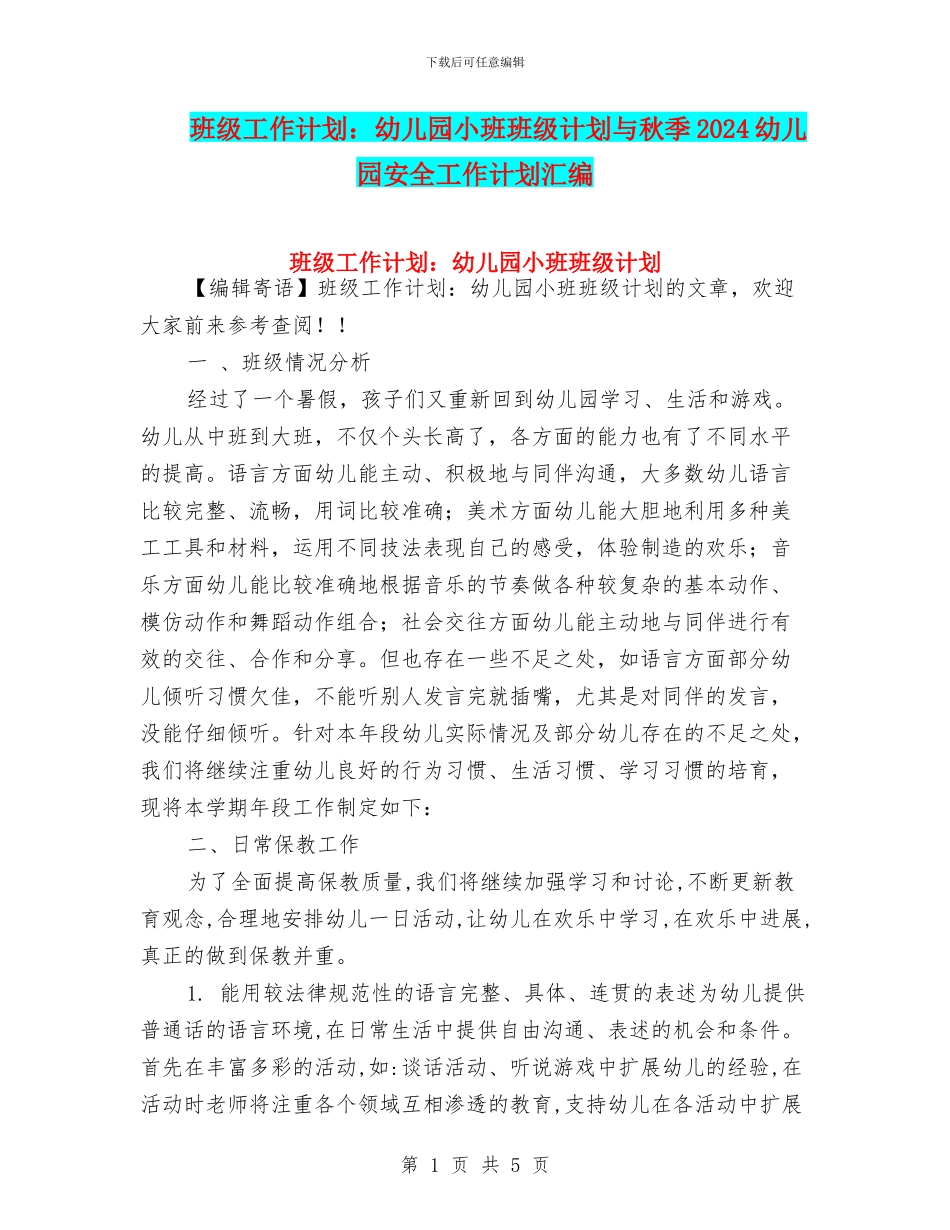 下载后可任意编辑

班级工作计划：幼儿园小班班级计划与秋季2024幼儿园安全工作计划汇编

班级工作计划：幼儿园小班班级计划

【编辑寄语】班级工作计划：幼儿园小班班级计划的文章，欢迎大家前来参考查阅！！

一 、班级情况分析

经过了一个暑假，孩子们又重新回到幼儿园学习、生活和游戏。幼儿从中班到大班，不仅个头长高了，各方面的能力也有了不同水平的提高。语言方面幼儿能主动、积极地与同伴沟通，大多数幼儿语言比较完整、流畅，用词比较准确；美术方面幼儿能大胆地利用多种美工工具和材料，运用不同技法表现自己的感受，体验制造的欢乐；音乐方面幼儿能比较准确地根据音乐的节奏做各种较复杂的基本动作、模仿动作和舞蹈动作组合；社会交往方面幼儿能主动地与同伴进行有效的交往、合作和分享。但也存在一些不足之处，如语言方面部分幼儿倾听习惯欠佳，不能听别人发言完就插嘴，尤其是对同伴的发言，没能仔细倾听。针对本年段幼儿实际情况及部分幼儿存在的不足之处，我们将继续注重幼儿良好的行为习惯、生活习惯、学习习惯的培育，现将本学期年段工作制定如下：

二、日常保教工作

为了全面提高保教质量,我们将继续加强学习和讨论,不断更新教育观念,合理地安排幼儿一日活动,让幼儿在欢乐中学习,在欢乐中进展,真正的做到保教并重。

1. 能用较法律规范性的语言完整、具体、连贯的表述为幼儿提供普通话的语言环境,在日常生活中提供自由沟通、表述的机会和条件。首先在丰富多彩的活动,如:谈话活动、听说游戏中扩展幼儿的经验,在活动时老师将注重各个领域互相渗透的教育,支持幼儿在各活动中扩展

第 1 页 共 5 页